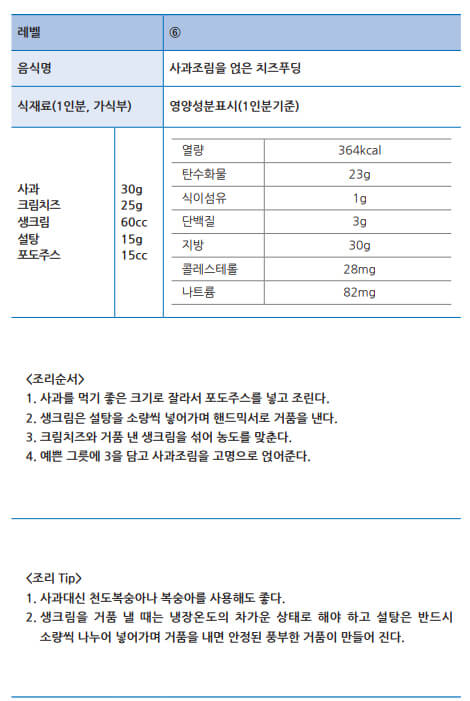 | 레벨 | ⑥ |
|---|---|
| 음식명 | 사과조림을 얹은 치즈푸딩 |
| 식재료(1인분, 가식부) | 영양성분표시(1인분기준) |

| 사과 | 30g |
|---|---|
| 크림치즈 | 25g |
| 생크림 | 60cc |
| 설탕 | 15g |
| 포도주스 | 15cc |

| 열량 | 364kcal |
|---|---|
| 탄수화물 | 23g |
| 식이섬유 | 1g |
| 단백질 | 3g |
| 지방 | 30g |
| 콜레스테롤 | 28mg |
| 나트륨 | 82mg |

<조리순서>
1. 사과를 먹기 좋은 크기로 잘라서 포도주스를 넣고 조린다.
2. 생크림은 설탕을 소량씩 넣어가며 핸드믹서로 거품을 낸다.
3. 크림치즈와 거품 낸 생크림을 섞어 농도를 맞춘다.
4. 예쁜 그릇에 3을 담고 사과조림을 고명으로 얹어준다.

<조리 Tip>
1. 사과대신 천도복숭아나 복숭아를 사용해도 좋다.
2. 생크림을 거품 낼 때는 냉장온도의 차가운 상태로 해야 하고 설탕은 반드시 소량씩 나누어 넣어가며 거품을 내면 안정된 풍부한 거품이 만들어 진다.